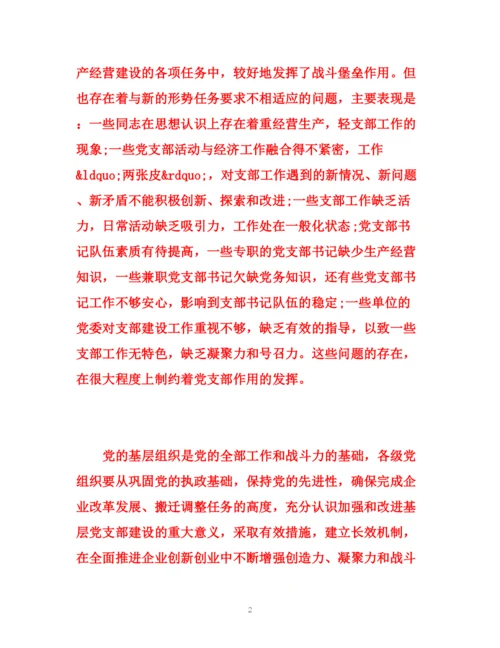 产经营建设的各项任务中，较好地发挥了战斗堡垒作用。但也存在着与新的形势任务要求不相适应的问题，主要表现是：一些同志在思想认识上存在着重经营生产，轻支部工作的现象;一些党支部活动与经济工作融合得不紧密，工作&ldquo;两张皮&rdquo;，对支部工作遇到的新情况、新问题、新矛盾不能积极创新、探索和改进;一些支部工作缺乏活力，日常活动缺乏吸引力，工作处在一般化状态;党支部书记队伍素质有待提高，一些专职的党支部书记缺少生产经营知识，一些兼职党支部书记欠缺党务知识，还有些党支部书记工作不够安心，影响到支部书记队伍的稳定;一些单位的党委对支部建设工作重视不够，缺乏有效的指导，以致一些支部工作无特色，缺乏凝聚力和号召力。这些问题的存在，在很大程度上制约着党支部作用的发挥。

党的基层组织是党的全部工作和战斗力的基础，各级党组织要从巩固党的执政基础，保持党的先进性，确保完成企业改革发展、搬迁调整任务的高度，充分认识加强和改进基层党支部建设的重大意义，采取有效措施，建立长效机制，在全面推进企业创新创业中不断增强创造力、凝聚力和战斗

2